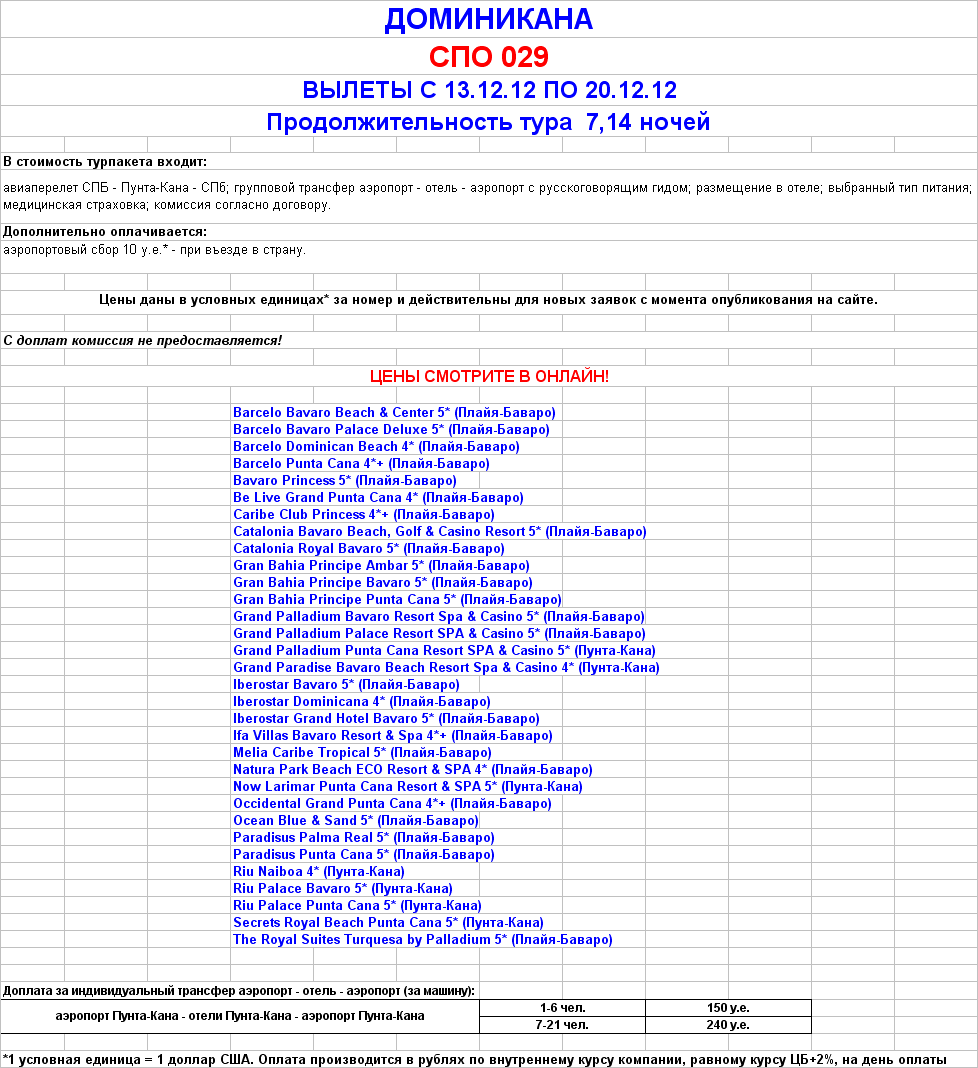 ДОМИНИКАНА

СПО 029

ВЫЛЕТЫ С 13.12.12 ПО 20.12.12

Продолжительность тура 7,14 ночей

В стоимость турпакета входит:

авиаперелет СПБ - Пунта-Кана - СПб; групповой трансфер аэропорт - отель - аэропорт с русскоговорящим гидом; размещение в отеле; выбранный тип питания; медицинская страховка; комиссия согласно договору.

Дополнительно оплачивается:

аэропортовый сбор 10 у.е.* - при въезде в страну.

Цены даны в условных единицах* за номер и действительны для новых заявок с момента опубликования на сайте.

С доплат комиссия не предоставляется!

ЦЕНЫ СМОТРИТЕ В ОНЛАЙН!

Barcelo Bavaro Beach & Center 5* (Плайя-Баваро)
Barcelo Bavaro Palace Deluxe 5* (Плайя-Баваро)
Barcelo Dominican Beach 4* (Плайя-Баваро)
Barcelo Punta Cana 4*+ (Плайя-Баваро)
Bavaro Princess 5* (Плайя-Баваро)
Be Live Grand Punta Cana 4* (Плайя-Баваро)
Caribe Club Princess 4*+ (Плайя-Баваро)
Catalonia Bavaro Beach, Golf & Casino Resort 5* (Плайя-Баваро)
Catalonia Royal Bavaro 5* (Плайя-Баваро)
Gran Bahia Principe Ambar 5* (Плайя-Баваро)
Gran Bahia Principe Bavaro 5* (Плайя-Баваро)
Gran Bahia Principe Punta Cana 5* (Плайя-Баваро)
Grand Palladium Bavaro Resort Spa & Casino 5* (Плайя-Баваро)
Grand Palladium Palace Resort SPA & Casino 5* (Плайя-Баваро)
Grand Palladium Punta Cana Resort SPA & Casino 5* (Пунта-Кана)
Grand Paradise Bavaro Beach Resort Spa & Casino 4* (Пунта-Кана)
Iberostar Bavaro 5* (Плайя-Баваро)
Iberostar Dominicana 4* (Плайя-Баваро)
Iberostar Grand Hotel Bavaro 5* (Плайя-Баваро)
Ifa Villas Bavaro Resort & Spa 4*+ (Плайя-Баваро)
Melia Caribe Tropical 5* (Плайя-Баваро)
Natura Park Beach ECO Resort & SPA 4* (Плайя-Баваро)
Now Larimar Punta Cana Resort & SPA 5* (Пунта-Кана)
Occidental Grand Punta Cana 4*+ (Плайя-Баваро)
Ocean Blue & Sand 5* (Плайя-Баваро)
Paradisus Palma Real 5* (Плайя-Баваро)
Paradisus Punta Cana 5* (Плайя-Баваро)
Riu Naiboa 4* (Пунта-Кана)
Riu Palace Bavaro 5* (Пунта-Кана)
Riu Palace Punta Cana 5* (Пунта-Кана)
Secrets Royal Beach Punta Cana 5* (Пунта-Кана)
The Royal Suites Turquesa by Palladium 5* (Плайя-Баваро)

Доплата за индивидуальный трансфер аэропорт - отель - аэропорт (за машину):

| аэропорт Пунта-Кана - отели Пунта-Кана - аэропорт Пунта-Кана | 1-6 чел. | 150 у.е. |
|---|---|---|
| | 7-21 чел. | 240 у.е. |

*1 условная единица = 1 доллар США. Оплата производится в рублях по внутреннему курсу компании, равному курсу ЦБ+2%, на день оплаты